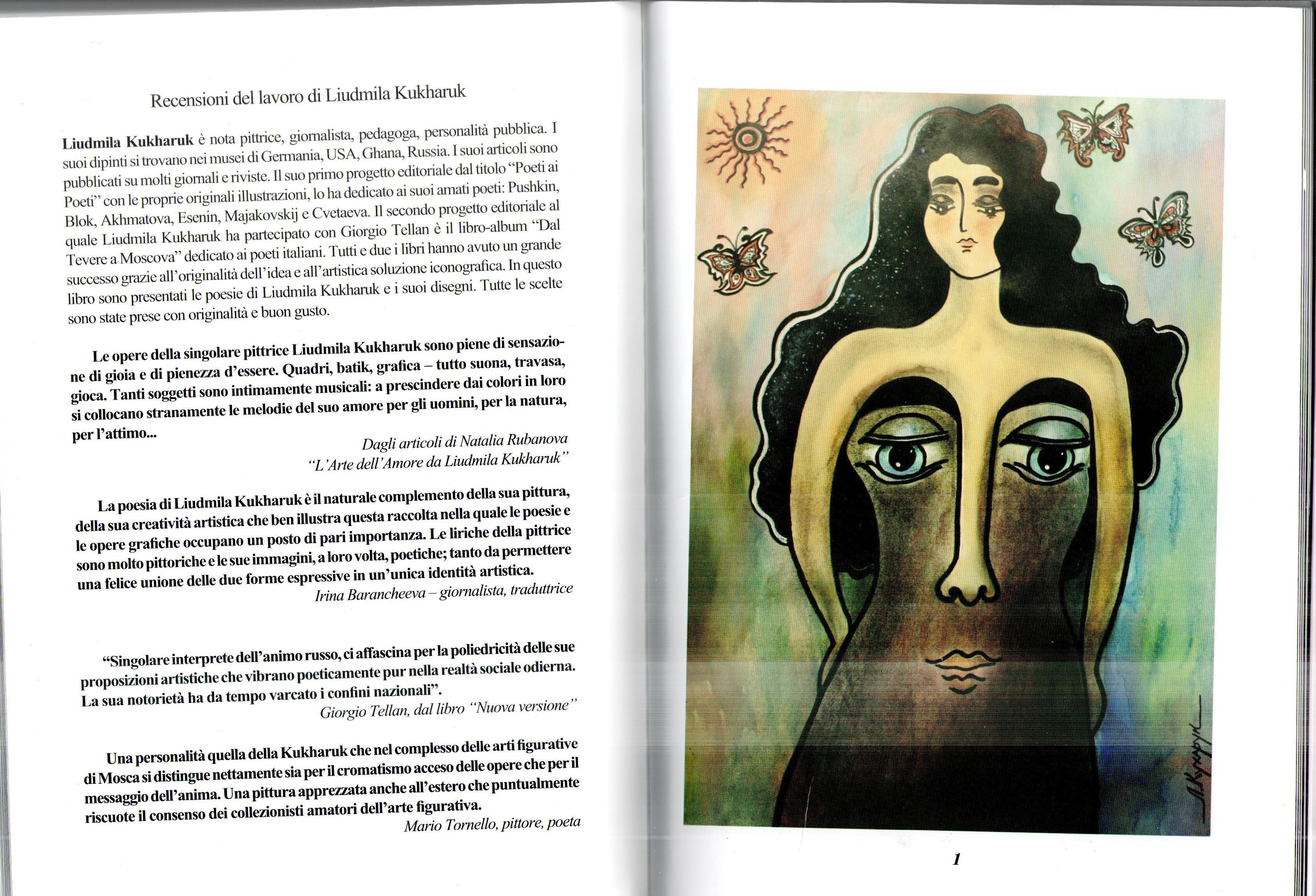 Recensioni del lavoro di Liudmila Kukharuk

Liudmila Kukharuk è nota pittrice, giornalista, pedagoga, personalità pubblica. I suoi dipinti si trovano nei musei di Germania, USA, Ghana, Russia. I suoi articoli sono pubblicati su molti giornali e riviste. Il suo primo progetto editoriale dal titolo "Poeti ai Poeti" con le proprie originali illustrazioni, lo ha dedicato ai suoi amati poeti: Pushkin, Blok, Akhmatova, Esenin, Majakovskij e Cvetaeva. Il secondo progetto editoriale al quale Liudmila Kukharuk ha partecipato con Giorgio Tellan è il libro-album "Dal Tevere a Moscova" dedicato ai poeti italiani. Tutti e due i libri hanno avuto un grande successo grazie all'originalità dell'idea e all'artistica soluzione iconografica. In questo libro sono presentati le poesie di Liudmila Kukharuk e i suoi disegni. Tutte le scelte sono state prese con originalità e buon gusto.

Le opere della singolare pittrice Liudmila Kukharuk sono piene di sensazione di gioia e di pienezza d'essere. Quadri, batik, grafica – tutto suona, travasa, gioca. Tanti soggetti sono intimamente musicali: a prescindere dai colori in loro si collocano stranamente le melodie del suo amore per gli uomini, per la natura, per l'attimo...

Dagli articoli di Natalia Rubanova
"L'Arte dell'Amore da Liudmila Kukharuk"

La poesia di Liudmila Kukharuk è il naturale complemento della sua pittura, della sua creatività artistica che ben illustra questa raccolta nella quale le poesie e le opere grafiche occupano un posto di pari importanza. Le liriche della pittrice sono molto pittoriche e le sue immagini, a loro volta, poetiche; tanto da permettere una felice unione delle due forme espressive in un'unica identità artistica.

Irina Barancheeva – giornalista, traduttrice

"Singolare interprete dell'animo russo, ci affascina per la poliedricità delle sue proposizioni artistiche che vibrano poeticamente pur nella realtà sociale odierna. La sua notorietà ha da tempo varcato i confini nazionali".

Giorgio Tellan, dal libro "Nuova versione"

Una personalità quella della Kukharuk che nel complesso delle arti figurative di Mosca si distingue nettamente sia per il cromatismo acceso delle opere che per il messaggio dell'anima. Una pittura apprezzata anche all'estero che puntualmente riscuote il consenso dei collezionisti amatori dell'arte figurativa.

Mario Tornello, pittore, poeta

1